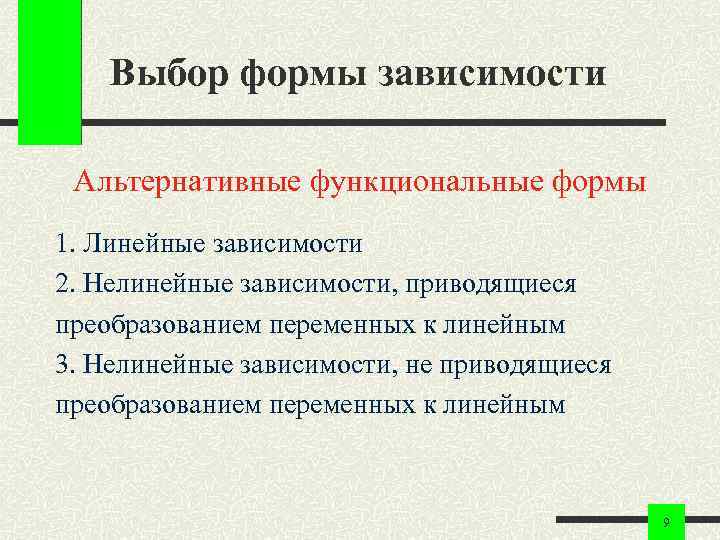 Выбор формы зависимости

Альтернативные функциональные формы

1. Линейные зависимости
2. Нелинейные зависимости, приводящиеся преобразованием переменных к линейным
3. Нелинейные зависимости, не приводящиеся преобразованием переменных к линейным

9